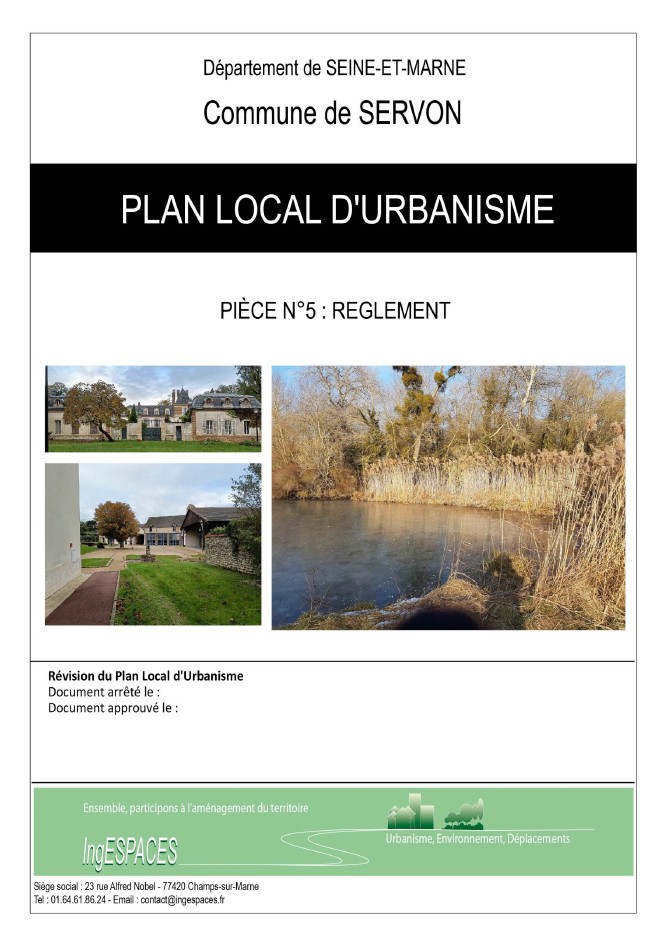 Département de SEINE-ET-MARNE

Commune de SERVON

PLAN LOCAL D'URBANISME

PIÈCE N°5 : REGLEMENT

Révision du Plan Local d'Urbanisme
Document arrêté le :
Document approuvé le :

Ensemble, participons à l'aménagement du territoire

IngESPACES

Urbanisme, Environnement, Déplacements

Siège social : 23 rue Alfred Nobel - 77420 Champs-sur-Marne
Tel : 01.64.61.86.24 - Email : contact@ingespaces.fr